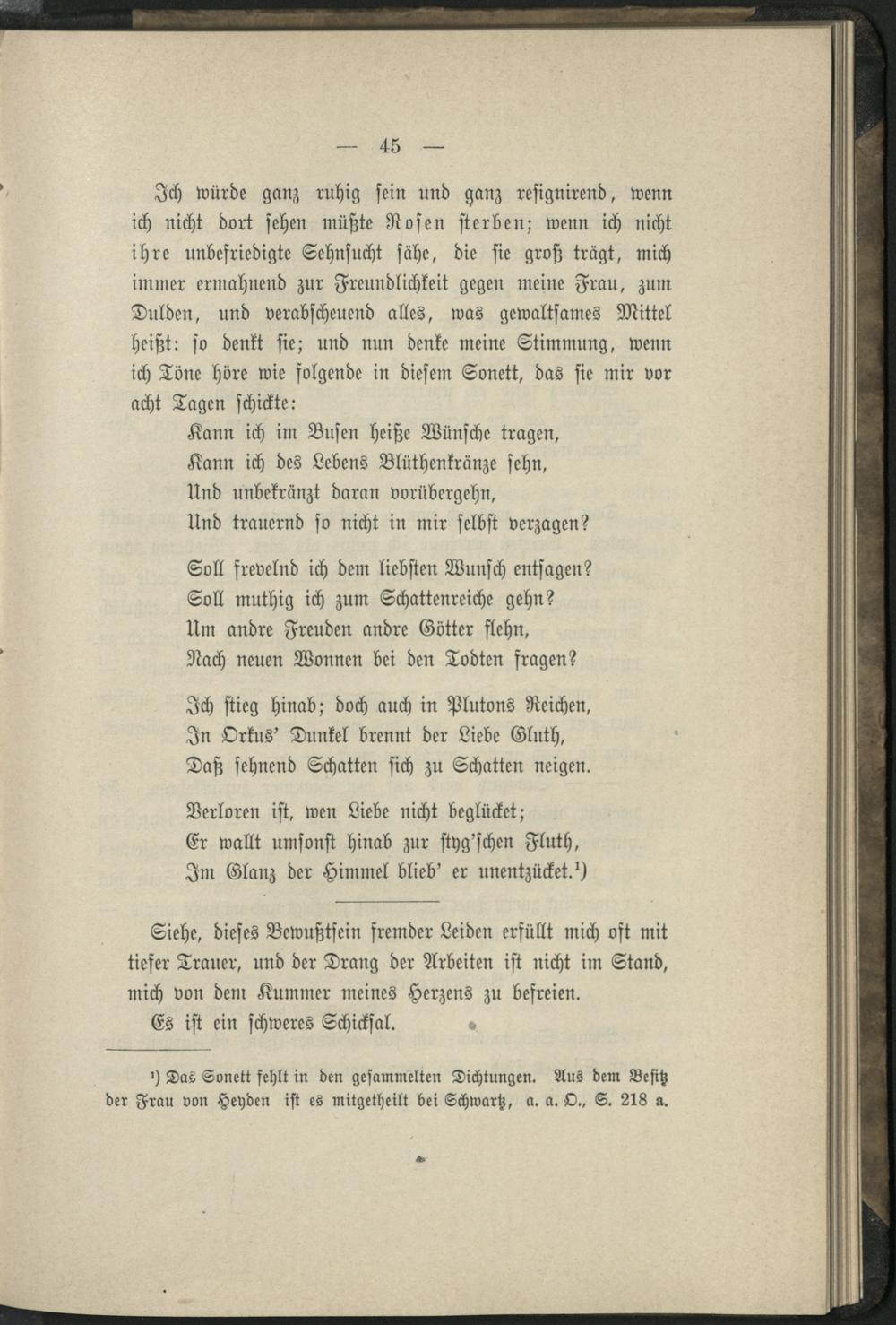 — 45 —

Ich würde ganz ruhig sein und ganz resignirend, wenn ich nicht dort sehen müßte Rosen sterben; wenn ich nicht ihre unbefriedigte Sehnsucht sähe, die sie groß trägt, mich immer ermahnend zur Freundlichkeit gegen meine Frau, zum Dulden, und verabscheuend alles, was gewaltsames Mittel heißt: so denkt sie; und nun denke meine Stimmung, wenn ich Töne höre wie folgende in diesem Sonett, das sie mir vor acht Tagen schickte:

Kann ich im Busen heiße Wünsche tragen,
Kann ich des Lebens Blüthenkränze sehn,
Und unbekränzt daran vorübergehn,
Und trauernd so nicht in mir selbst verzagen?

Soll frevelnd ich dem liebsten Wunsch entsagen?
Soll muthig ich zum Schattenreiche gehn?
Um andre Freuden andre Götter flehn,
Nach neuen Wonnen bei den Todten fragen?

Ich stieg hinab; doch auch in Plutons Reichen,
In Orkus' Dunkel brennt der Liebe Gluth,
Daß sehnend Schatten sich zu Schatten neigen.

Verloren ist, wen Liebe nicht beglücket;
Er wallt umsonst hinab zur styg'schen Fluth,
Im Glanz der Himmel blieb' er unentzücket.¹)

Siehe, dieses Bewußtsein fremder Leiden erfüllt mich oft mit tiefer Trauer, und der Drang der Arbeiten ist nicht im Stand, mich von dem Kummer meines Herzens zu befreien.

Es ist ein schweres Schicksal.

¹) Das Sonett fehlt in den gesammelten Dichtungen. Aus dem Besitz der Frau von Heyden ist es mitgetheilt bei Schwartz, a. a. O., S. 218 a.